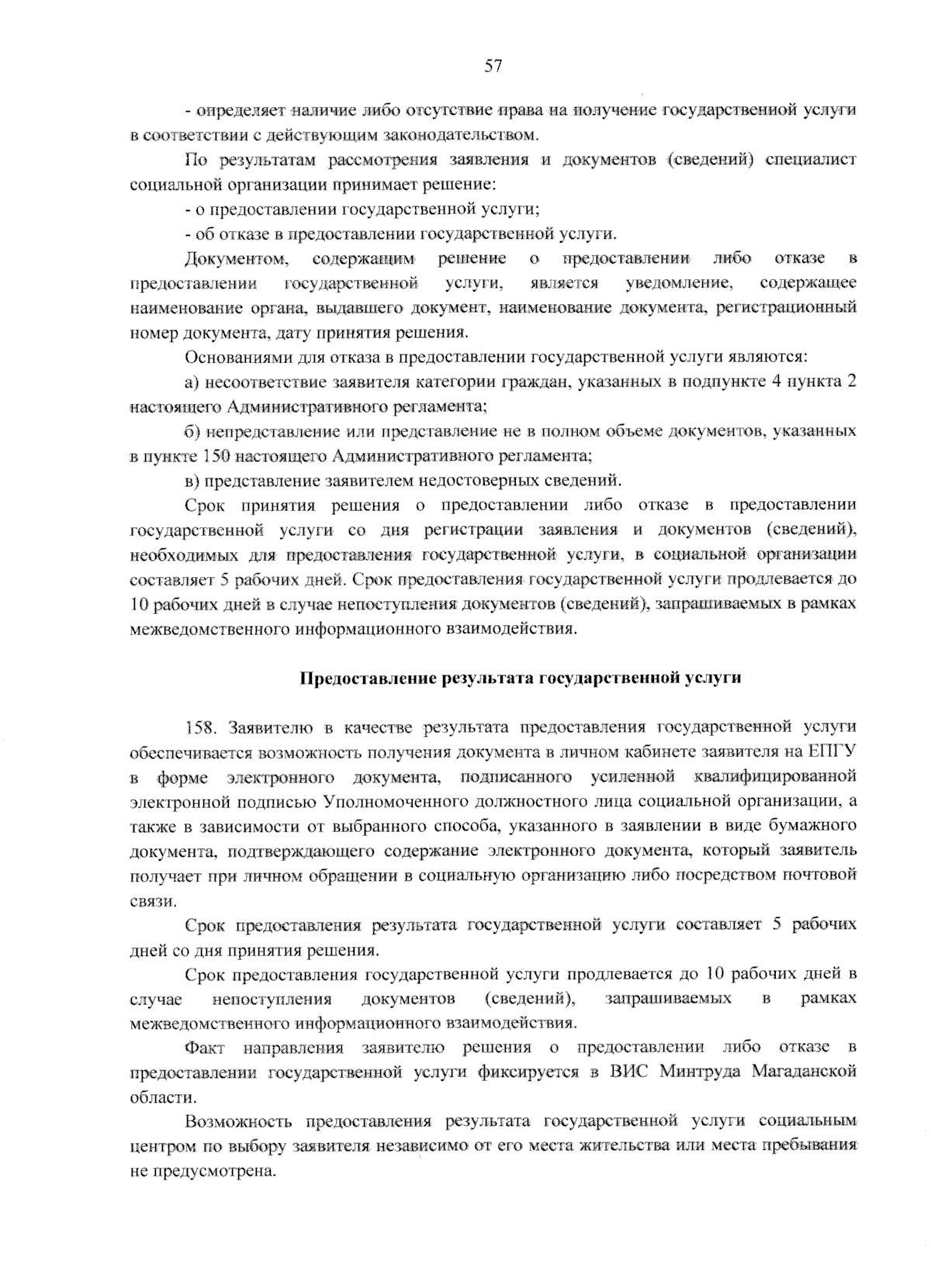 57

- определяет наличие либо отсутствие права на получение государственной услуги в соответствии с действующим законодательством.

По результатам рассмотрения заявления и документов (сведений) специалист социальной организации принимает решение:

- о предоставлении государственной услуги;

- об отказе в предоставлении государственной услуги.

Документом, содержащим решение о предоставлении либо отказе в предоставлении государственной услуги, является уведомление, содержащее наименование органа, выдавшего документ, наименование документа, регистрационный номер документа, дату принятия решения.

Основаниями для отказа в предоставлении государственной услуги являются:

а) несоответствие заявителя категории граждан, указанных в подпункте 4 пункта 2 настоящего Административного регламента;

б) непредставление или представление не в полном объеме документов, указанных в пункте 150 настоящего Административного регламента;

в) представление заявителем недостоверных сведений.

Срок принятия решения о предоставлении либо отказе в предоставлении государственной услуги со дня регистрации заявления и документов (сведений), необходимых для предоставления государственной услуги, в социальной организации составляет 5 рабочих дней. Срок предоставления государственной услуги продлевается до 10 рабочих дней в случае непоступления документов (сведений), запрашиваемых в рамках межведомственного информационного взаимодействия.

Предоставление результата государственной услуги

158. Заявителю в качестве результата предоставления государственной услуги обеспечивается возможность получения документа в личном кабинете заявителя на ЕПГУ в форме электронного документа, подписанного усиленной квалифицированной электронной подписью Уполномоченного должностного лица социальной организации, а также в зависимости от выбранного способа, указанного в заявлении в виде бумажного документа, подтверждающего содержание электронного документа, который заявитель получает при личном обращении в социальную организацию либо посредством почтовой связи.

Срок предоставления результата государственной услуги составляет 5 рабочих дней со дня принятия решения.

Срок предоставления государственной услуги продлевается до 10 рабочих дней в случае непоступления документов (сведений), запрашиваемых в рамках межведомственного информационного взаимодействия.

Факт направления заявителю решения о предоставлении либо отказе в предоставлении государственной услуги фиксируется в ВИС Минтруда Магаданской области.

Возможность предоставления результата государственной услуги социальным центром по выбору заявителя независимо от его места жительства или места пребывания не предусмотрена.